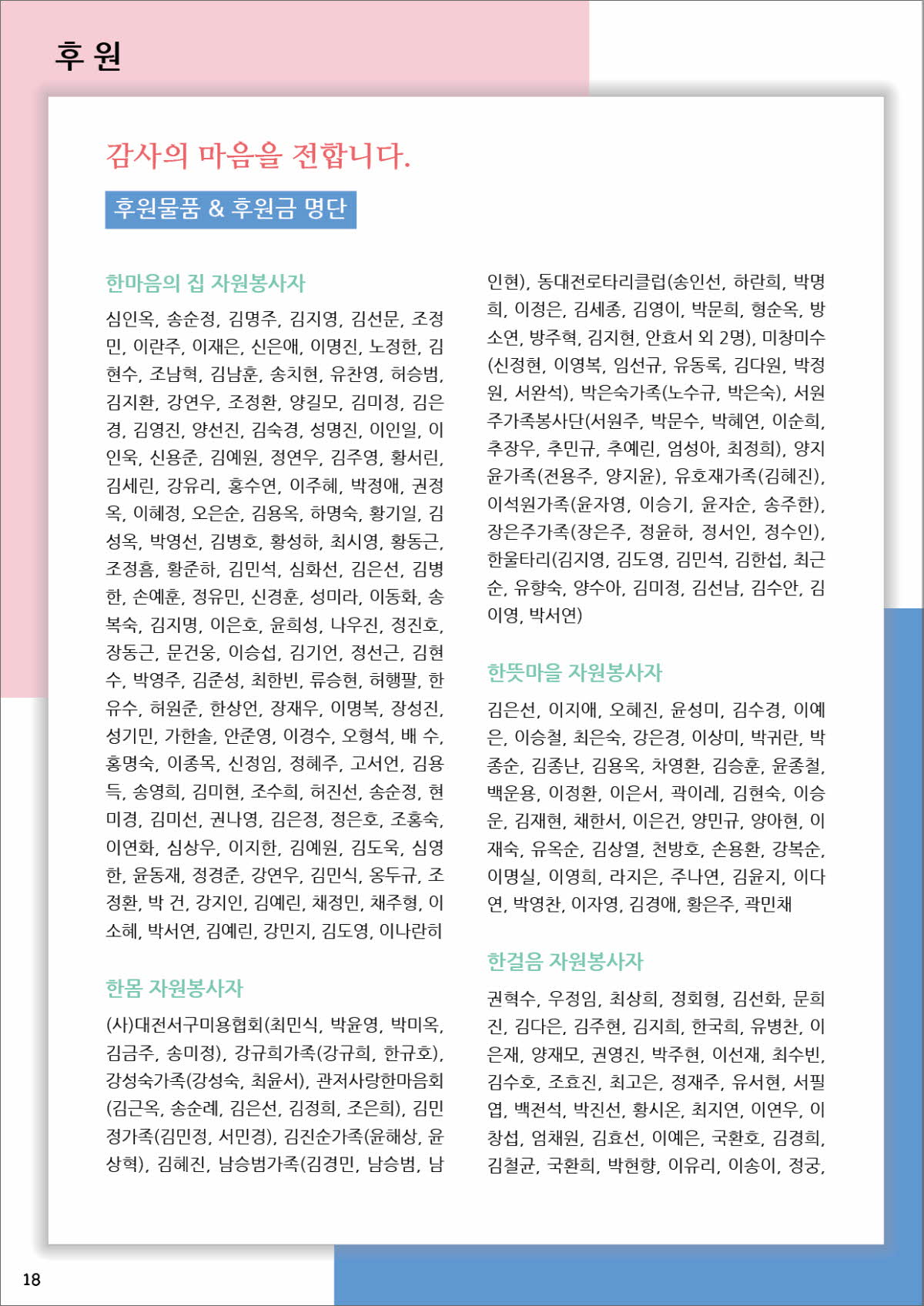 후 원

감사의 마음을 전합니다.

후원물품 & 후원금 명단

한마음의 집 자원봉사자

심인옥, 송순정, 김명주, 김지영, 김선문, 조정민, 이란주, 이재은, 신은애, 이명진, 노정한, 김현수, 조남혁, 김남훈, 송치현, 유찬영, 허승범, 김지환, 강연우, 조정환, 양길모, 김미정, 김은경, 김영진, 양선진, 김숙경, 성명진, 이인일, 이인욱, 신용준, 김예원, 정연우, 김주영, 황서린, 김세린, 강유리, 홍수연, 이주혜, 박정애, 권정옥, 이혜정, 오은순, 김용옥, 하명숙, 황기일, 김성옥, 박영선, 김병호, 황성하, 최시영, 황동근, 조정흠, 황준하, 김민석, 심화선, 김은선, 김병한, 손예훈, 정유민, 신경훈, 성미라, 이동화, 송복숙, 김지명, 이은호, 윤희성, 나우진, 정진호, 장동근, 문건웅, 이승섭, 김기언, 정선근, 김현수, 박영주, 김준성, 최한빈, 류승현, 허행팔, 한유수, 허원준, 한상언, 장재우, 이명복, 장성진, 성기민, 가한솔, 안준영, 이경수, 오형석, 배 수, 홍명숙, 이종목, 신정임, 정혜주, 고서언, 김용득, 송영희, 김미현, 조수희, 허진선, 송순정, 현미경, 김미선, 권나영, 김은정, 정은호, 조홍숙, 이연화, 심상우, 이지한, 김예원, 김도욱, 심영한, 윤동재, 정경준, 강연우, 김민식, 옹두규, 조정환, 박 건, 강지인, 김예린, 채정민, 채주형, 이소혜, 박서연, 김예린, 강민지, 김도영, 이나란히

한몸 자원봉사자

(사)대전서구미용협회(최민식, 박윤영, 박미옥, 김금주, 송미정), 강규희가족(강규희, 한규호), 강성숙가족(강성숙, 최윤서), 관저사랑한마음회(김근옥, 송순례, 김은선, 김정희, 조은희), 김민정가족(김민정, 서민경), 김진순가족(윤해상, 윤상혁), 김혜진, 남승범가족(김경민, 남승범, 남인현), 동대전로타리클럽(송인선, 하란희, 박명희, 이정은, 김세종, 김영이, 박문희, 형순옥, 방소연, 방주혁, 김지현, 안효서 외 2명), 미창미수(신정현, 이영복, 임선규, 유동록, 김다원, 박정원, 서완석), 박은숙가족(노수규, 박은숙), 서원주가족봉사단(서원주, 박문수, 박혜연, 이순희, 추장우, 추민규, 추예린, 엄성아, 최정희), 양지윤가족(전용주, 양지윤), 유호재가족(김혜진), 이석원가족(윤자영, 이승기, 윤자순, 송주한), 장은주가족(장은주, 정윤하, 정서인, 정수인), 한울타리(김지영, 김도영, 김민석, 김한섭, 최근순, 유향숙, 양수아, 김미정, 김선남, 김수안, 김이영, 박서연)

한뜻마을 자원봉사자

김은선, 이지애, 오혜진, 윤성미, 김수경, 이예은, 이승철, 최은숙, 강은경, 이상미, 박귀란, 박종순, 김종난, 김용옥, 차영환, 김승훈, 윤종철, 백운용, 이정환, 이은서, 곽이레, 김현숙, 이승운, 김재현, 채한서, 이은건, 양민규, 양아현, 이재숙, 유옥순, 김상열, 천방호, 손용환, 강복순, 이명실, 이영희, 라지은, 주나연, 김윤지, 이다연, 박영찬, 이자영, 김경애, 황은주, 곽민채

한걸음 자원봉사자

권혁수, 우정임, 최상희, 정회형, 김선화, 문희진, 김다은, 김주현, 김지희, 한국희, 유병찬, 이은재, 양재모, 권영진, 박주현, 이선재, 최수빈, 김수호, 조효진, 최고은, 정재주, 유서현, 서필엽, 백전석, 박진선, 황시온, 최지연, 이연우, 이창섭, 엄채원, 김효선, 이예은, 국환호, 김경희, 김철균, 국환희, 박현향, 이유리, 이송이, 정궁,

18